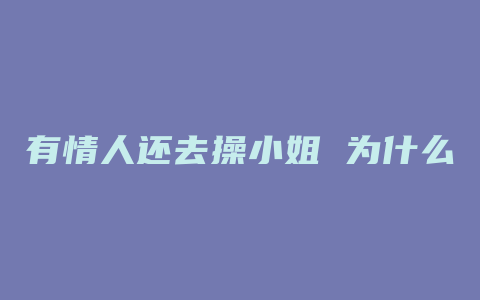 有情人还去操小姐 为什么